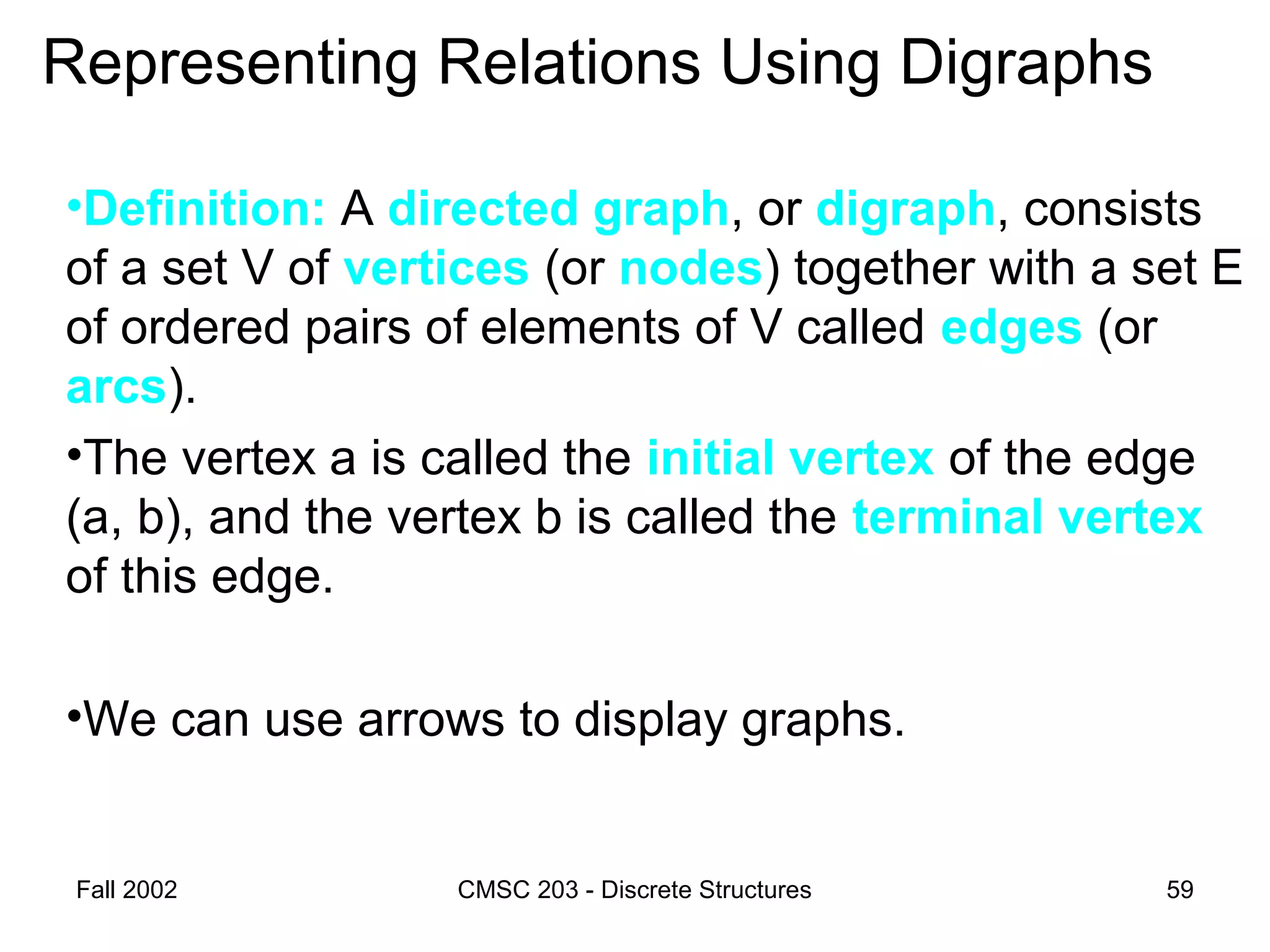 Representing Relations Using Digraphs

•Definition: A directed graph, or digraph, consists of a set V of vertices (or nodes) together with a set E of ordered pairs of elements of V called edges (or arcs).

•The vertex a is called the initial vertex of the edge (a, b), and the vertex b is called the terminal vertex of this edge.

•We can use arrows to display graphs.

Fall 2002 CMSC 203 - Discrete Structures 59